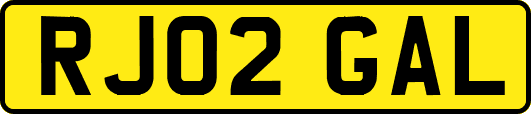 RJ02 GAL